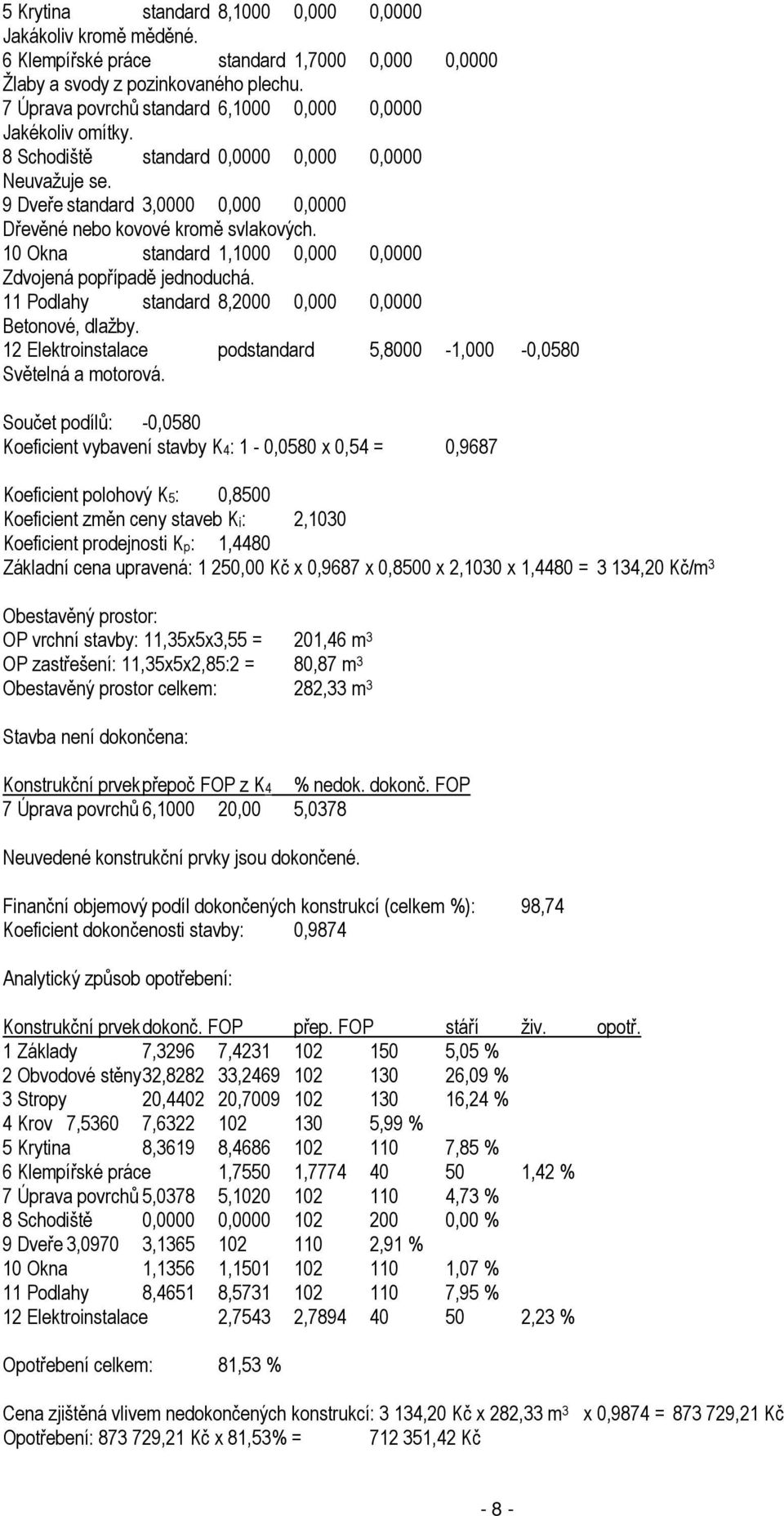 5 Krytina standard 8,1000 0,000 0,0000
Jakákoliv kromě měděné.
6 Klempířské práce standard 1,7000 0,000 0,0000
Žlaby a svody z pozinkovaného plechu.
7 Úprava povrchů standard 6,1000 0,000 0,0000
Jakékoliv omítky.
8 Schodiště standard 0,0000 0,000 0,0000
Neuvažuje se.
9 Dveře standard 3,0000 0,000 0,0000
Dřevěné nebo kovové kromě svlakových.
10 Okna standard 1,1000 0,000 0,0000
Zdvojená popřípadě jednoduchá.
11 Podlahy standard 8,2000 0,000 0,0000
Betonové, dlažby.
12 Elektroinstalace podstandard 5,8000 -1,000 -0,0580
Světelná a motorová.

Součet podílů: -0,0580
Koeficient vybavení stavby $K_4$: 1 - 0,0580 x 0,54 = 0,9687

Koeficient polohový $K_5$: 0,8500
Koeficient změn ceny staveb $K_i$: 2,1030
Koeficient prodejnosti $K_p$: 1,4480
Základní cena upravená: 1 250,00 Kč x 0,9687 x 0,8500 x 2,1030 x 1,4480 = 3 134,20 Kč/$m^3$

Obestavěný prostor:
OP vrchní stavby: 11,35x5x3,55 = 201,46 $m^3$
OP zastřešení: 11,35x5x2,85:2 = 80,87 $m^3$
Obestavěný prostor celkem: 282,33 $m^3$

Stavba není dokončena:

Konstrukční prvek přepoč FOP z $K_4$ % nedok. dokonč. FOP
7 Úprava povrchů 6,1000 20,00 5,0378

Neuvedené konstrukční prvky jsou dokončené.

Finanční objemový podíl dokončených konstrukcí (celkem %): 98,74
Koeficient dokončenosti stavby: 0,9874

Analytický způsob opotřebení:

Konstrukční prvek dokonč. FOP přep. FOP stáří živ. opotř.
1 Základy 7,3296 7,4231 102 150 5,05 %
2 Obvodové stěny 32,8282 33,2469 102 130 26,09 %
3 Stropy 20,4402 20,7009 102 130 16,24 %
4 Krov 7,5360 7,6322 102 130 5,99 %
5 Krytina 8,3619 8,4686 102 110 7,85 %
6 Klempířské práce 1,7550 1,7774 40 50 1,42 %
7 Úprava povrchů 5,0378 5,1020 102 110 4,73 %
8 Schodiště 0,0000 0,0000 102 200 0,00 %
9 Dveře 3,0970 3,1365 102 110 2,91 %
10 Okna 1,1356 1,1501 102 110 1,07 %
11 Podlahy 8,4651 8,5731 102 110 7,95 %
12 Elektroinstalace 2,7543 2,7894 40 50 2,23 %

Opotřebení celkem: 81,53 %

Cena zjištěná vlivem nedokončených konstrukcí: 3 134,20 Kč x 282,33 $m^3$ x 0,9874 = 873 729,21 Kč
Opotřebení: 873 729,21 Kč x 81,53% = 712 351,42 Kč

- 8 -